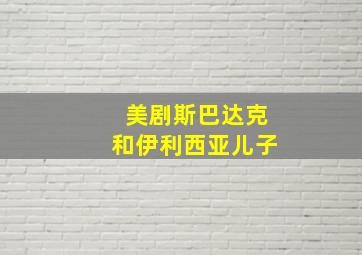 美剧斯巴达克
和伊利西亚儿子